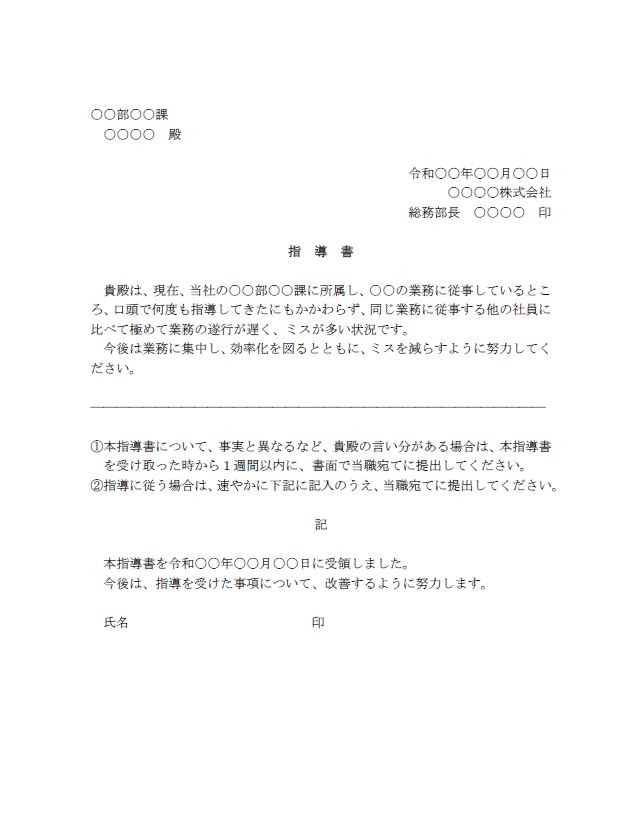 ○○部○○課
○○○○　殿

令和○○年○○月○○日
○○○○株式会社
総務部長　○○○○　印

指　導　書

貴殿は、現在、当社の○○部○○課に所属し、○○の業務に従事しているところ、口頭で何度も指導してきたにもかかわらず、同じ業務に従事する他の社員に比べて極めて業務の遂行が遅く、ミスが多い状況です。
今後は業務に集中し、効率化を図るとともに、ミスを減らすように努力してください。

①本指導書について、事実と異なるなど、貴殿の言い分がある場合は、本指導書を受け取った時から１週間以内に、書面で当職宛てに提出してください。
②指導に従う場合は、速やかに下記に記入のうえ、当職宛てに提出してください。

記

本指導書を令和○○年○○月○○日に受領しました。
今後は、指導を受けた事項について、改善するように努力します。

氏名　　　　　　　　　　　印